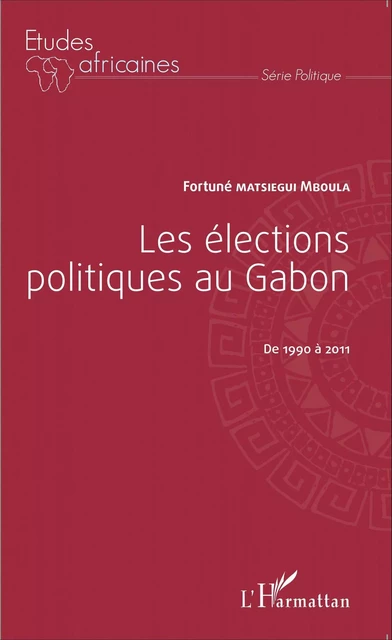 Etudes africaines

Série Politique

Fortuné MATSIEGUI MBOULA

Les élections politiques au Gabon

De 1990 à 2011

L'Harmattan